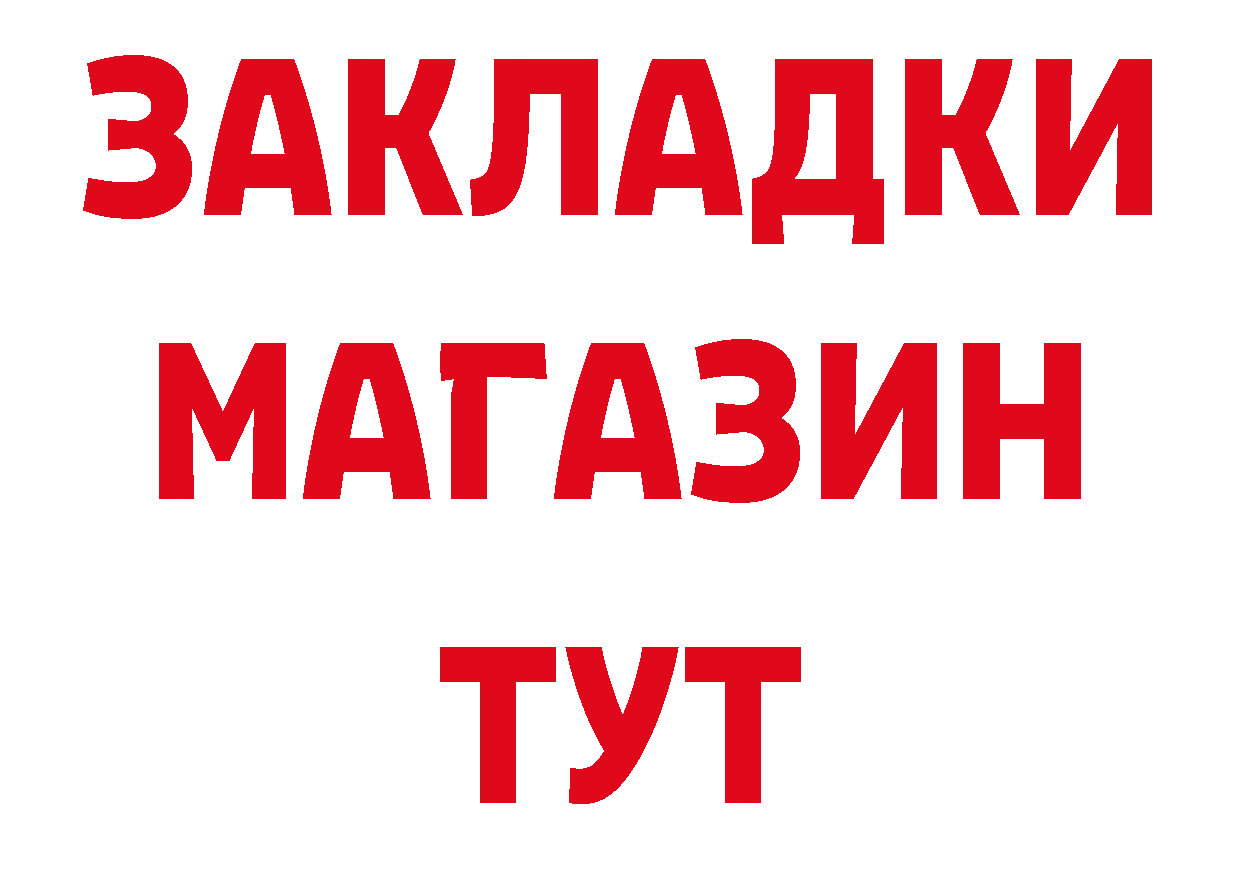 ЗАКЛАДКИ
МАГАЗИН
ТУТ